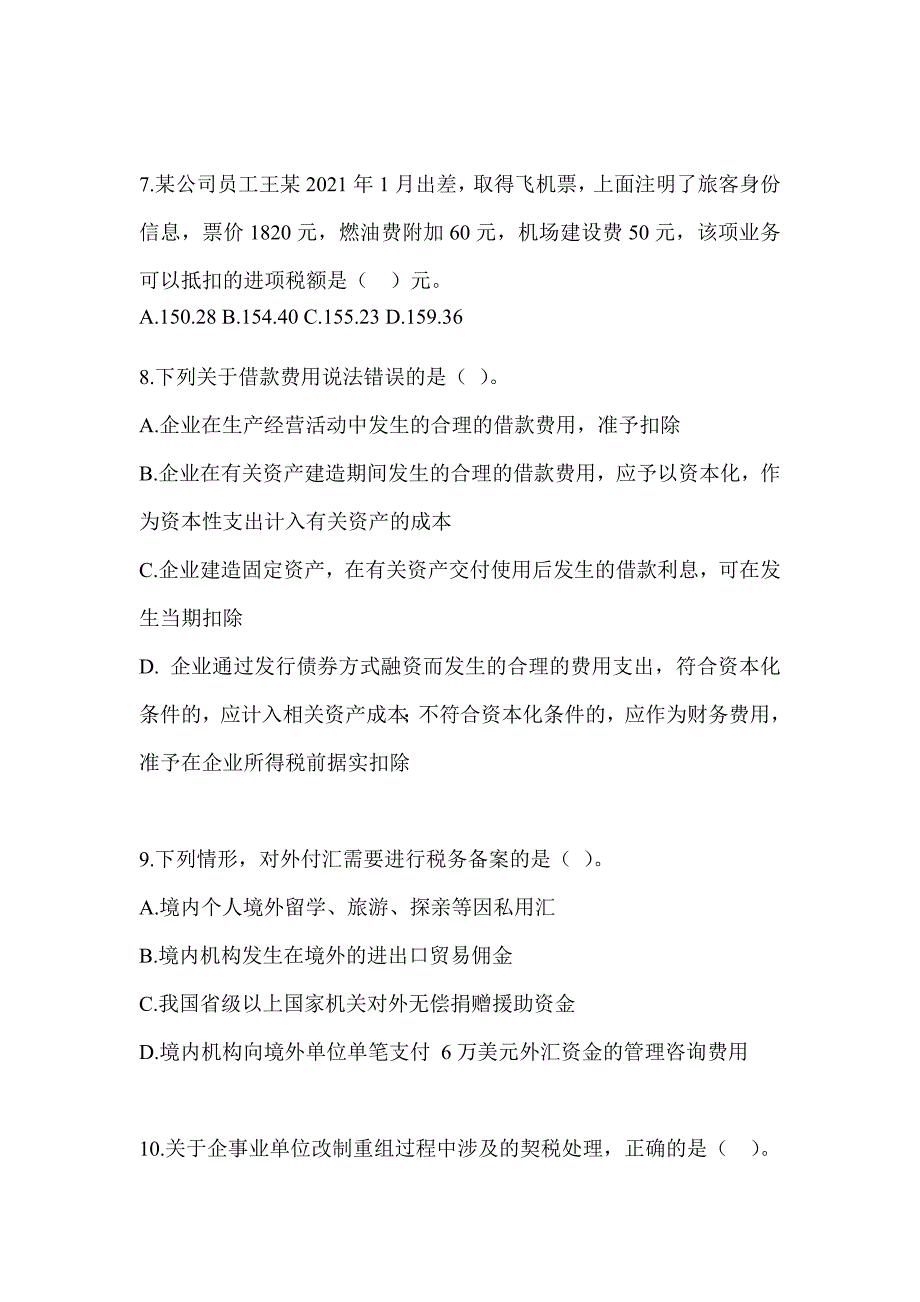 7.某公司员工王某 2021 年 1 月出差，取得飞机票，上面注明了旅客身份信息，票价 1820 元，燃油费附加 60 元，机场建设费 50 元，该项业务可以抵扣的进项税额是（　）元。
A.150.28 B.154.40 C.155.23 D.159.36

8.下列关于借款费用说法错误的是（ ）。
A.企业在生产经营活动中发生的合理的借款费用，准予扣除
B.企业在有关资产建造期间发生的合理的借款费用，应予以资本化，作为资本性支出计入有关资产的成本
C.企业建造固定资产，在有关资产交付使用后发生的借款利息，可在发生当期扣除
D. 企业通过发行债券方式融资而发生的合理的费用支出，符合资本化条件的，应计入相关资产成本;不符合资本化条件的，应作为财务费用，准予在企业所得税前据实扣除

9.下列情形，对外付汇需要进行税务备案的是（ ）。
A.境内个人境外留学、旅游、探亲等因私用汇
B.境内机构发生在境外的进出口贸易佣金
C.我国省级以上国家机关对外无偿捐赠援助资金
D.境内机构向境外单位单笔支付 6 万美元外汇资金的管理咨询费用

10.关于企事业单位改制重组过程中涉及的契税处理，正确的是（　）。